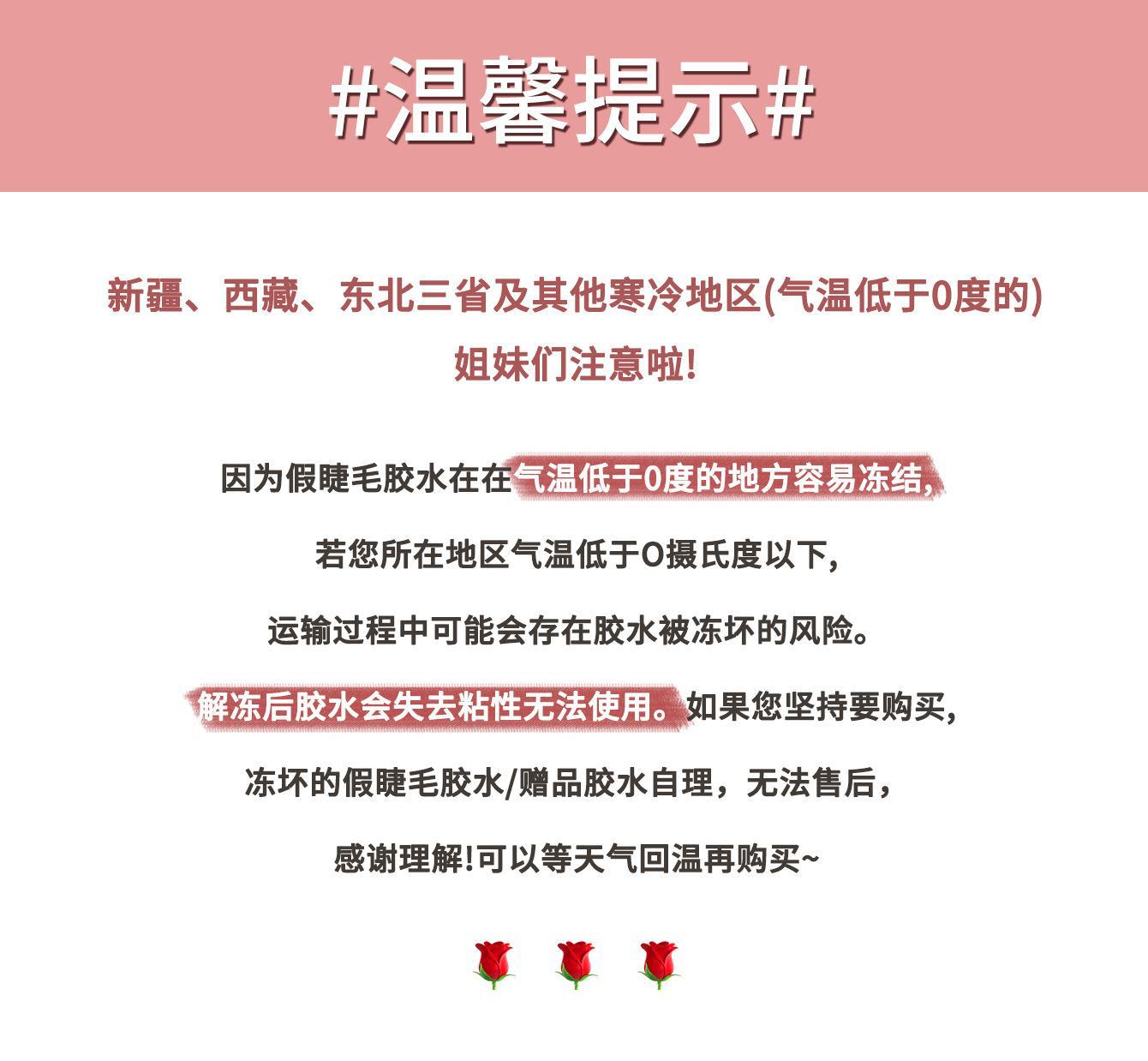 #温馨提示#

新疆、西藏、东北三省及其他寒冷地区(气温低于0度的)

姐妹们注意啦!

因为假睫毛胶水在在气温低于0度的地方容易冻结,

若您所在地区气温低于0摄氏度以下,

运输过程中可能会存在胶水被冻坏的风险。

解冻后胶水会失去粘性无法使用。如果您坚持要购买,

冻坏的假睫毛胶水/赠品胶水自理，无法售后，

感谢理解!可以等天气回温再购买~